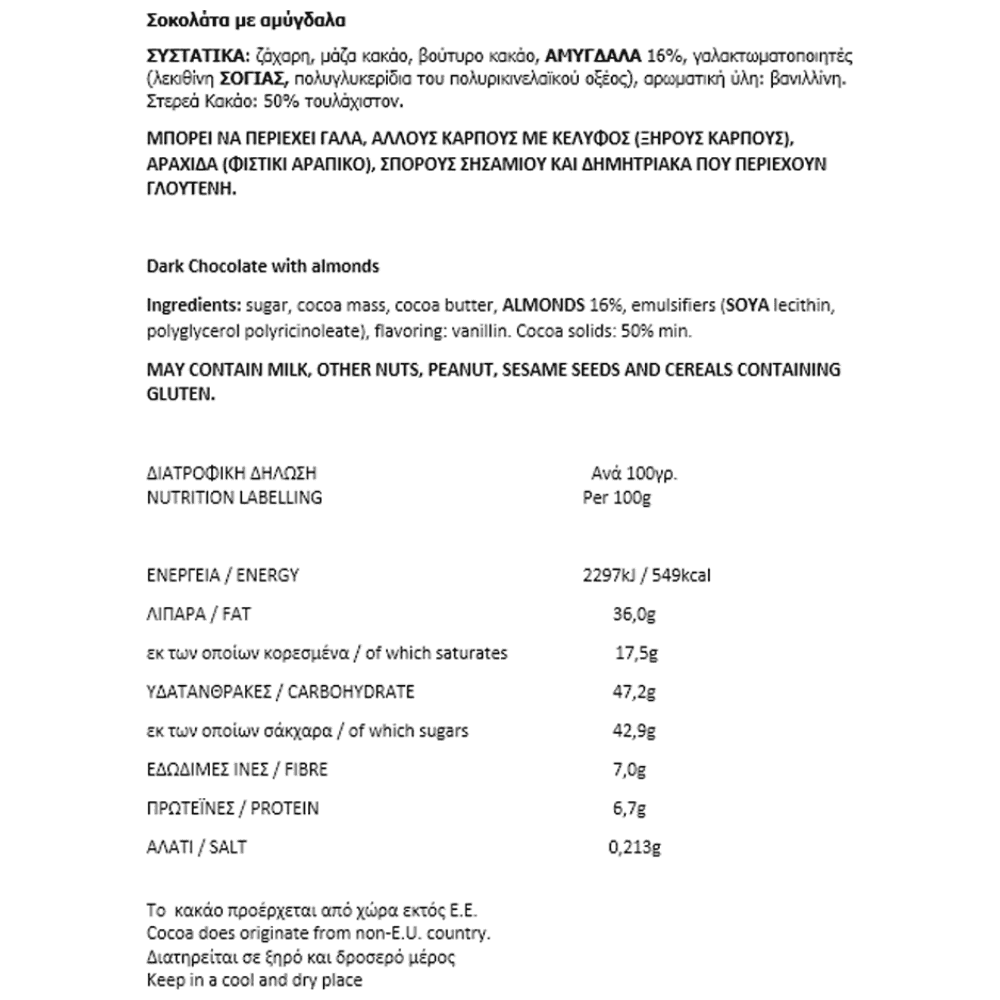 Σοκολάτα με αμύγδαλα

ΣΥΣΤΑΤΙΚΑ: ζάχαρη, μάζα κακάο, βούτυρο κακάο, ΑΜΥΓΔΑΛΑ 16%, γαλακτωματοποιητές (λεκιθίνη ΣΟΓΙΑΣ, πολυγλυκερίδια του πολυρικινελαϊκού οξέος), αρωματική ύλη: βανιλλίνη. Στερεά Κακάο: 50% τουλάχιστον.

ΜΠΟΡΕΙ ΝΑ ΠΕΡΙΕΧΕΙ ΓΑΛΑ, ΑΛΛΟΥΣ ΚΑΡΠΟΥΣ ΜΕ ΚΕΛΥΦΟΣ (ΞΗΡΟΥΣ ΚΑΡΠΟΥΣ), ΑΡΑΧΙΔΑ (ΦΙΣΤΙΚΙ ΑΡΑΠΙΚΟ), ΣΠΟΡΟΥΣ ΣΗΣΑΜΙΟΥ ΚΑΙ ΔΗΜΗΤΡΙΑΚΑ ΠΟΥ ΠΕΡΙΕΧΟΥΝ ΓΛΟΥΤΕΝΗ.

Dark Chocolate with almonds

Ingredients: sugar, cocoa mass, cocoa butter, ALMONDS 16%, emulsifiers (SOYA lecithin, polyglycerol polyricinoleate), flavoring: vanillin. Cocoa solids: 50% min.

MAY CONTAIN MILK, OTHER NUTS, PEANUT, SESAME SEEDS AND CEREALS CONTAINING GLUTEN.

| ΔΙΑΤΡΟΦΙΚΗ ΔΗΛΩΣΗ NUTRITION LABELLING | Ανά 100γρ. Per 100g |
|---|---|
| ΕΝΕΡΓΕΙΑ / ENERGY | 2297kJ / 549kcal |
| ΛΙΠΑΡΑ / FAT | 36,0g |
| εκ των οποίων κορεσμένα / of which saturates | 17,5g |
| ΥΔΑΤΑΝΘΡΑΚΕΣ / CARBOHYDRATE | 47,2g |
| εκ των οποίων σάκχαρα / of which sugars | 42,9g |
| ΕΔΩΔΙΜΕΣ ΙΝΕΣ / FIBRE | 7,0g |
| ΠΡΩΤΕΪΝΕΣ / PROTEIN | 6,7g |
| ΑΛΑΤΙ / SALT | 0,213g |

Το κακάο προέρχεται από χώρα εκτός Ε.Ε.
Cocoa does originate from non-E.U. country.
Διατηρείται σε ξηρό και δροσερό μέρος
Keep in a cool and dry place